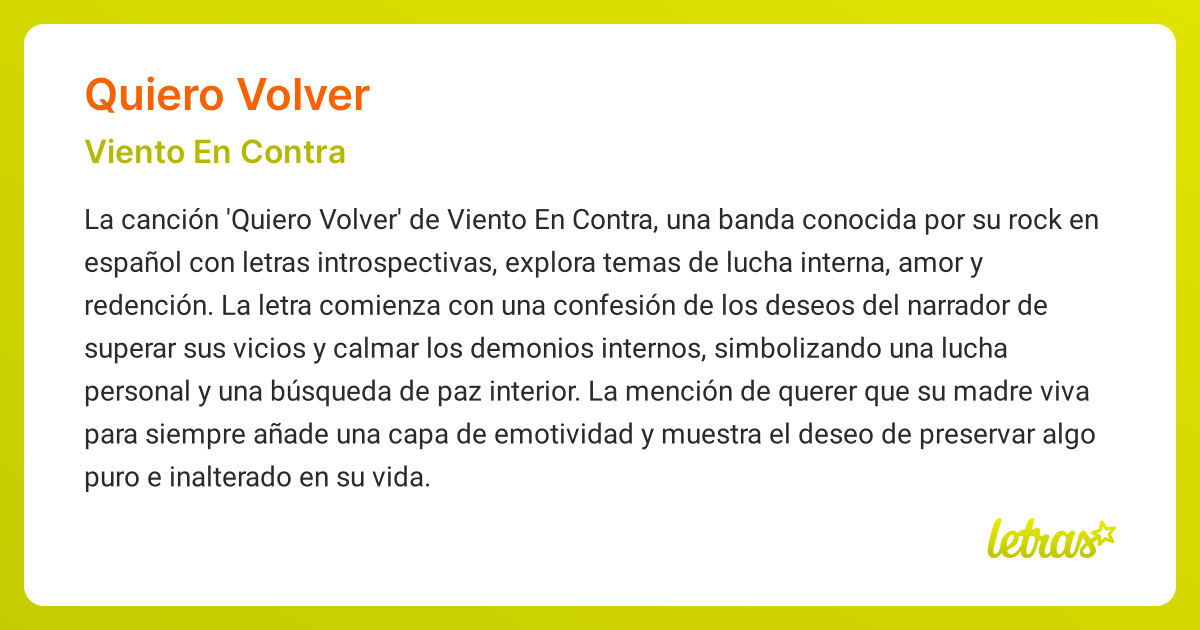 Quiero Volver

Viento En Contra

La canción 'Quiero Volver' de Viento En Contra, una banda conocida por su rock en español con letras introspectivas, explora temas de lucha interna, amor y redención. La letra comienza con una confesión de los deseos del narrador de superar sus vicios y calmar los demonios internos, simbolizando una lucha personal y una búsqueda de paz interior. La mención de querer que su madre viva para siempre añade una capa de emotividad y muestra el deseo de preservar algo puro e inalterado en su vida.

letras